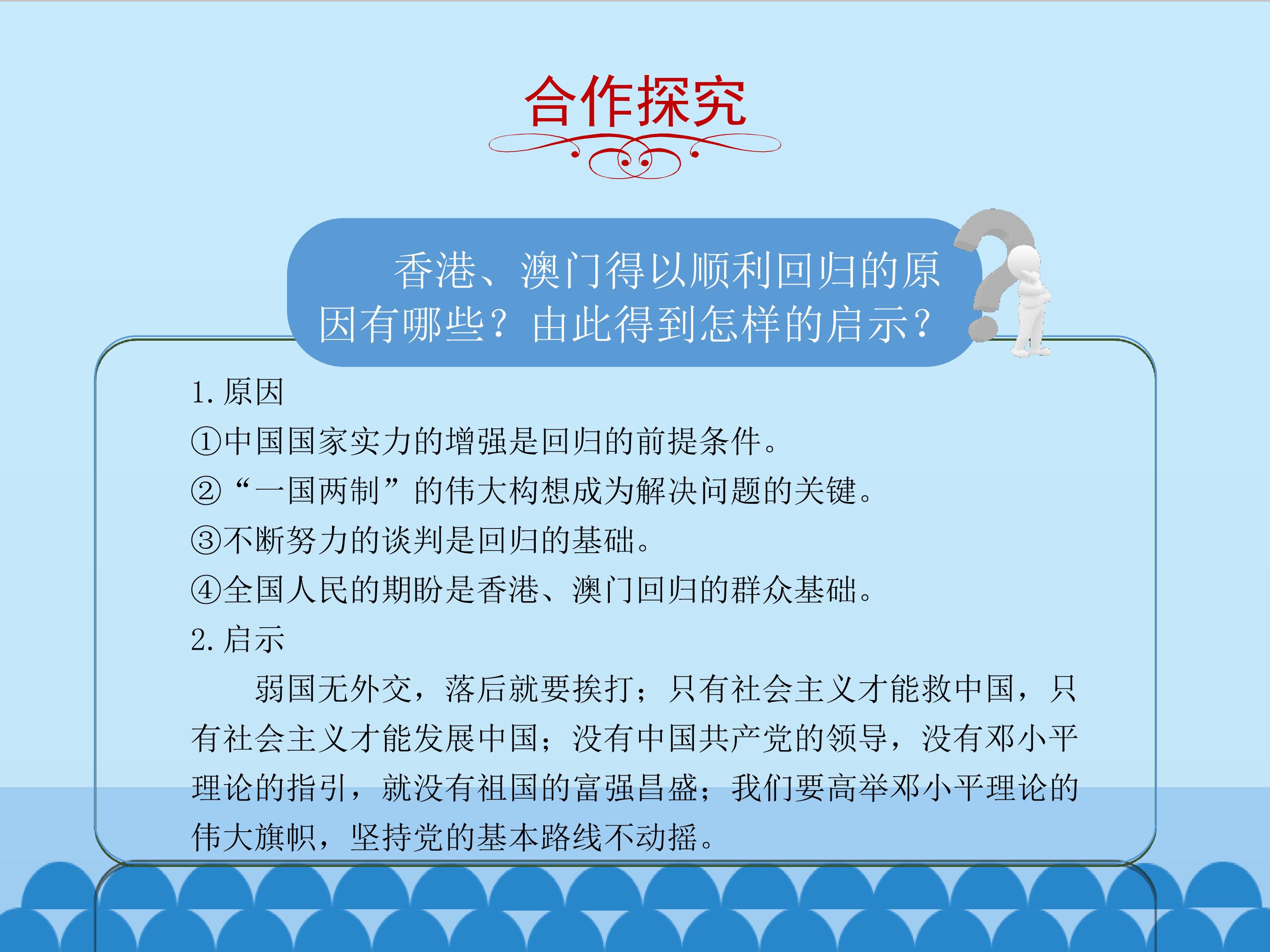 合作探究

香港、澳门得以顺利回归的原因有哪些？由此得到怎样的启示？

1.原因

①中国国家实力的增强是回归的前提条件。

②“一国两制”的伟大构想成为解决问题的关键。

③不断努力的谈判是回归的基础。

④全国人民的期盼是香港、澳门回归的群众基础。

2.启示

弱国无外交，落后就要挨打；只有社会主义才能救中国，只有社会主义才能发展中国；没有中国共产党的领导，没有邓小平理论的指引，就没有祖国的富强昌盛；我们要高举邓小平理论的伟大旗帜，坚持党的基本路线不动摇。